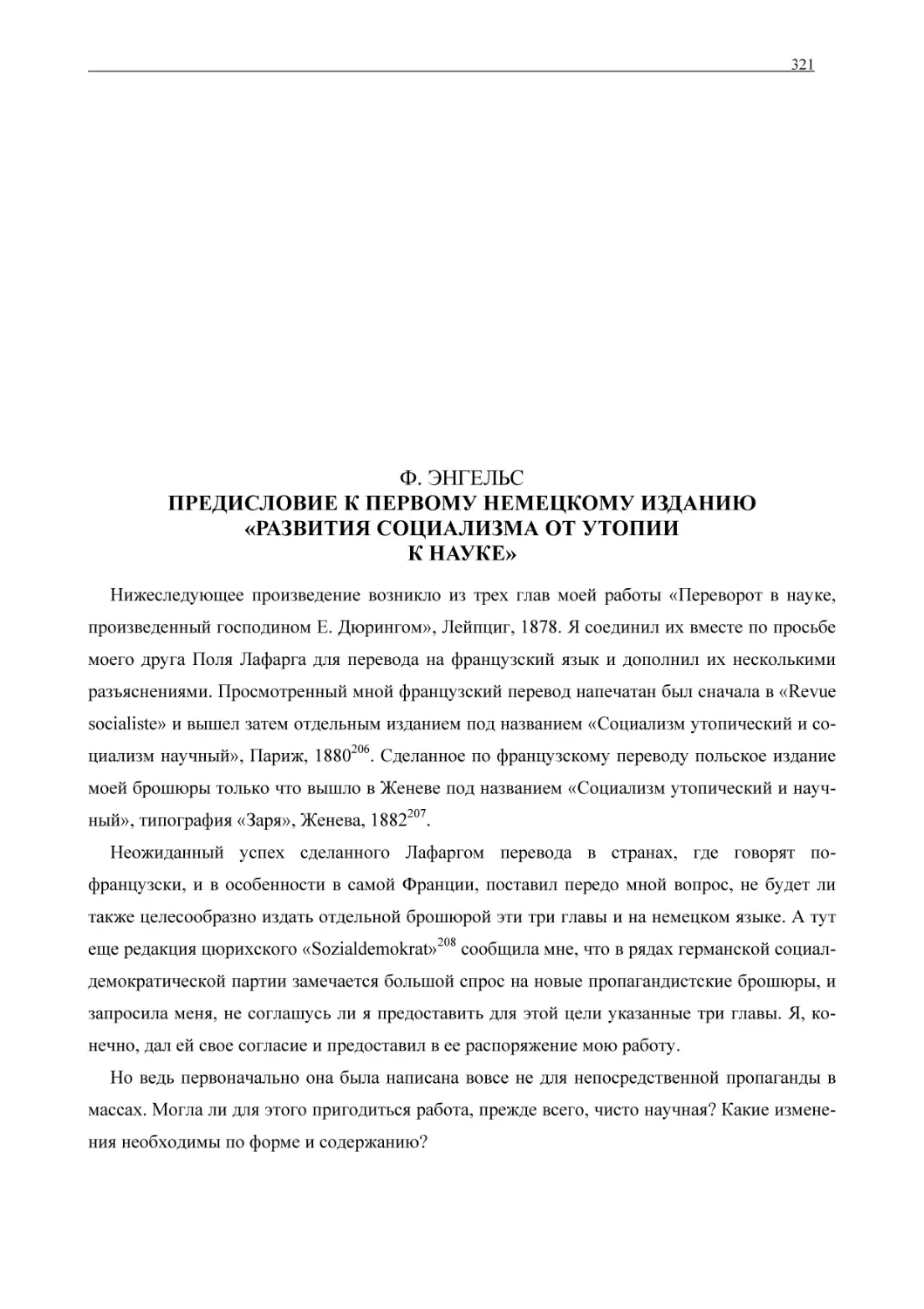 321

Ф. ЭНГЕЛЬС
ПРЕДИСЛОВИЕ К ПЕРВОМУ НЕМЕЦКОМУ ИЗДАНИЮ «РАЗВИТИЯ СОЦИАЛИЗМА ОТ УТОПИИ К НАУКЕ»

Нижеследующее произведение возникло из трех глав моей работы «Переворот в науке, произведенный господином Е. Дюрингом», Лейпциг, 1878. Я соединил их вместе по просьбе моего друга Поля Лафарга для перевода на французский язык и дополнил их несколькими разъяснениями. Просмотренный мной французский перевод напечатан был сначала в «Revue socialiste» и вышел затем отдельным изданием под названием «Социализм утопический и социализм научный», Париж, 1880$^{206}$. Сделанное по французскому переводу польское издание моей брошюры только что вышло в Женеве под названием «Социализм утопический и научный», типография «Заря», Женева, 1882$^{207}$.

Неожиданный успех сделанного Лафаргом перевода в странах, где говорят по-французски, и в особенности в самой Франции, поставил передо мной вопрос, не будет ли также целесообразно издать отдельной брошюрой эти три главы и на немецком языке. А тут еще редакция цюрихского «Sozialdemokrat»$^{208}$ сообщила мне, что в рядах германской социал-демократической партии замечается большой спрос на новые пропагандистские брошюры, и запросила меня, не соглашусь ли я предоставить для этой цели указанные три главы. Я, конечно, дал ей свое согласие и предоставил в ее распоряжение мою работу.

Но ведь первоначально она была написана вовсе не для непосредственной пропаганды в массах. Могла ли для этого пригодиться работа, прежде всего, чисто научная? Какие изменения необходимы по форме и содержанию?